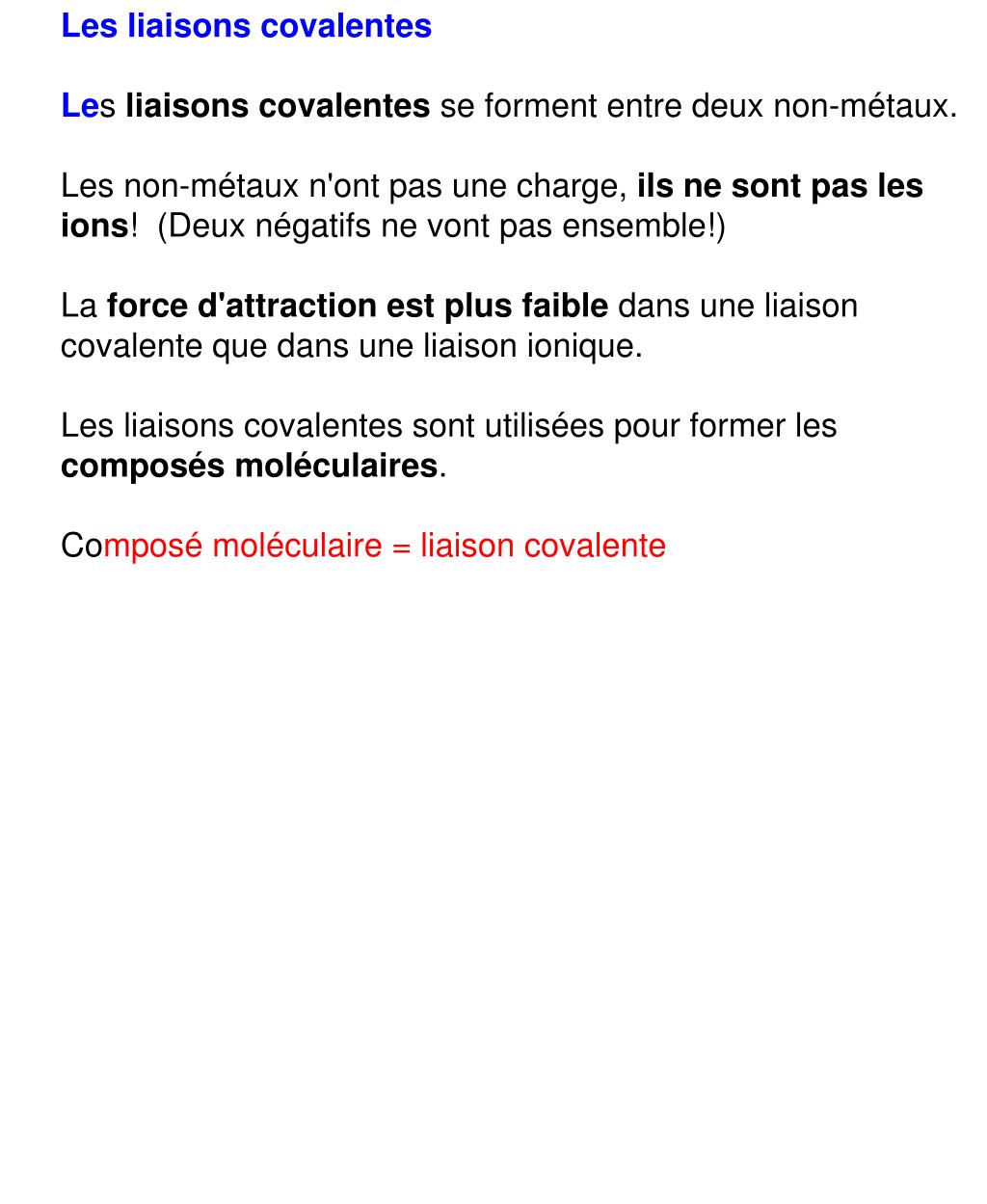 Les liaisons covalentes

Les liaisons covalentes se forment entre deux non-métaux.

Les non-métaux n'ont pas une charge, ils ne sont pas les ions! (Deux négatifs ne vont pas ensemble!)

La force d'attraction est plus faible dans une liaison covalente que dans une liaison ionique.

Les liaisons covalentes sont utilisées pour former les composés moléculaires.

Composé moléculaire = liaison covalente